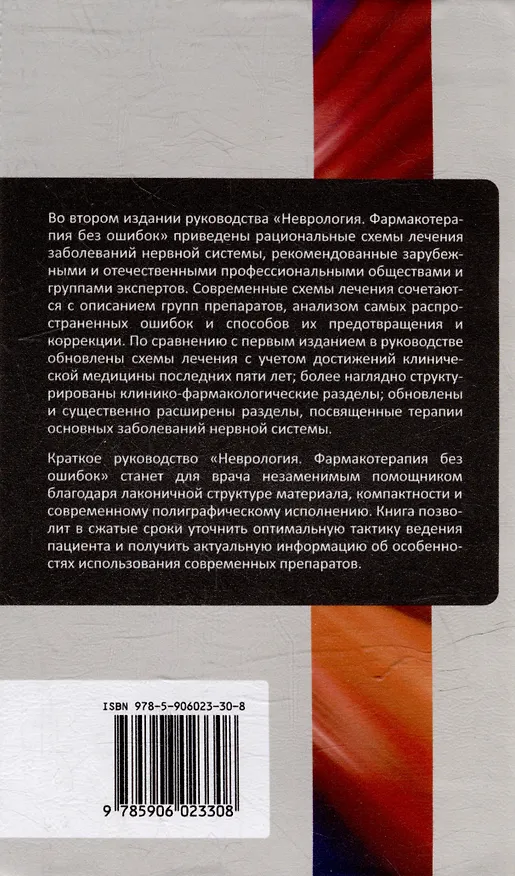 Во втором издании руководства «Неврология. Фармакотерапия без ошибок» приведены рациональные схемы лечения заболеваний нервной системы, рекомендованные зарубежными и отечественными профессиональными обществами и группами экспертов. Современные схемы лечения сочетаются с описанием групп препаратов, анализом самых распространенных ошибок и способов их предотвращения и коррекции. По сравнению с первым изданием в руководстве обновлены схемы лечения с учетом достижений клинической медицины последних пяти лет; более наглядно структурированы клинико-фармакологические разделы; обновлены и существенно расширены разделы, посвященные терапии основных заболеваний нервной системы.

Краткое руководство «Неврология. Фармакотерапия без ошибок» станет для врача незаменимым помощником благодаря лаконичной структуре материала, компактности и современному полиграфическому исполнению. Книга позволит в сжатые сроки уточнить оптимальную тактику ведения пациента и получить актуальную информацию об особенностях использования современных препаратов.

ISBN 978-5-906023-30-8

9 785906 023308